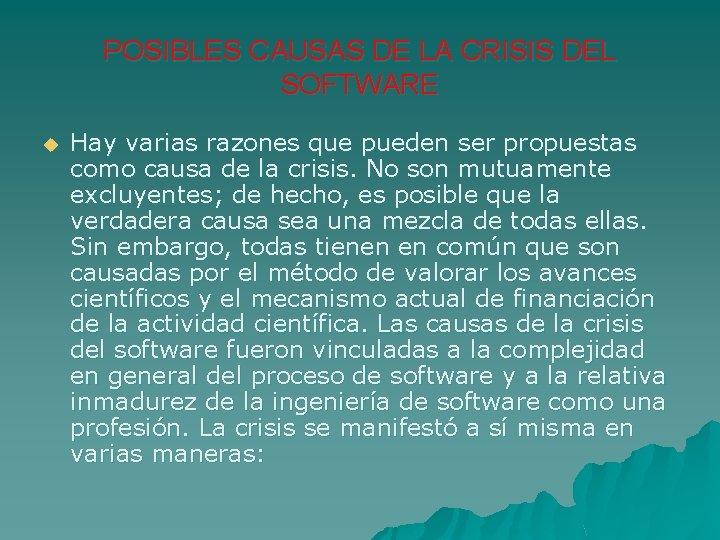 POSIBLES CAUSAS DE LA CRISIS DEL SOFTWARE

Hay varias razones que pueden ser propuestas como causa de la crisis. No son mutuamente excluyentes; de hecho, es posible que la verdadera causa sea una mezcla de todas ellas. Sin embargo, todas tienen en común que son causadas por el método de valorar los avances científicos y el mecanismo actual de financiación de la actividad científica. Las causas de la crisis del software fueron vinculadas a la complejidad en general del proceso de software y a la relativa inmadurez de la ingeniería de software como una profesión. La crisis se manifestó a sí misma en varias maneras: